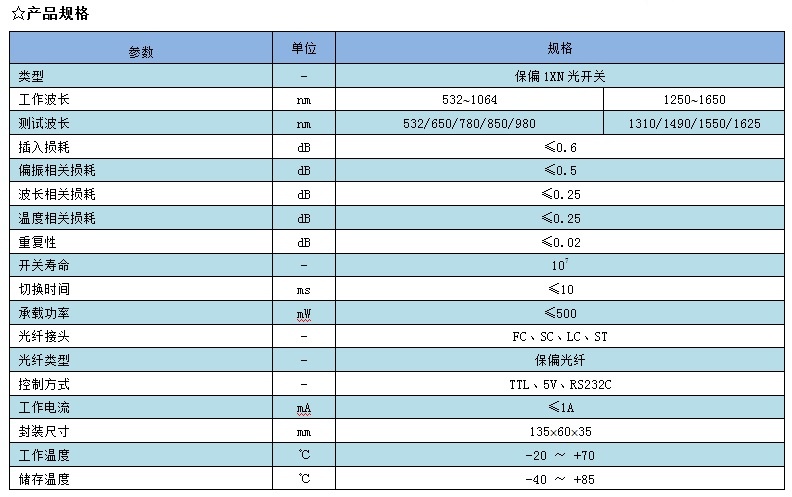 ☆产品规格

| 参数 | 单位 | 规格 | |
|---|---|---|---|
| 类型 | - | 保偏 1XN 光开关 | |
| 工作波长 | nm | 532~1064 | 1250~1650 |
| 测试波长 | nm | 532/650/780/850/980 | 1310/1490/1550/1625 |
| 插入损耗 | dB | ≤0.6 | |
| 偏振相关损耗 | dB | ≤0.5 | |
| 波长相关损耗 | dB | ≤0.25 | |
| 温度相关损耗 | dB | ≤0.25 | |
| 重复性 | dB | ≤0.02 | |
| 开关寿命 | - | $10^7$ | |
| 切换时间 | ms | ≤10 | |
| 承载功率 | mW | ≤500 | |
| 光纤接头 | - | FC、SC、LC、ST | |
| 光纤类型 | - | 保偏光纤 | |
| 控制方式 | - | TTL、5V、RS232C | |
| 工作电流 | mA | ≤1A | |
| 封装尺寸 | mm | 135×60×35 | |
| 工作温度 | ℃ | -20 ～ +70 | |
| 储存温度 | ℃ | -40 ～ +85 | |